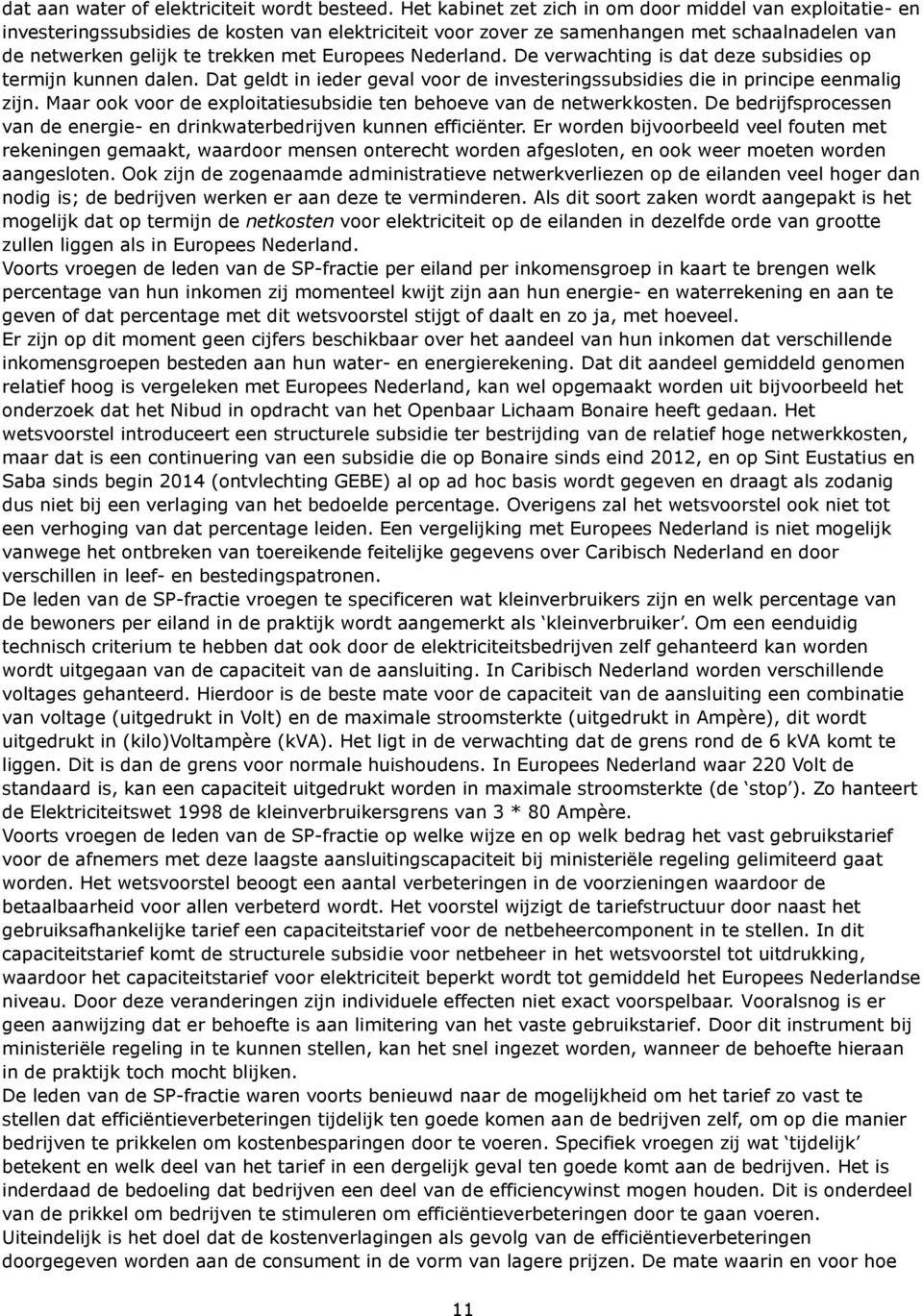 dat aan water of elektriciteit wordt besteed. Het kabinet zet zich in om door middel van exploitatie- en investeringssubsidies de kosten van elektriciteit voor zover ze samenhangen met schaalnadelen van de netwerken gelijk te trekken met Europees Nederland. De verwachting is dat deze subsidies op termijn kunnen dalen. Dat geldt in ieder geval voor de investeringssubsidies die in principe eenmalig zijn. Maar ook voor de exploitatiesubsidie ten behoeve van de netwerkkosten. De bedrijfsprocessen van de energie- en drinkwaterbedrijven kunnen efficiënter. Er worden bijvoorbeeld veel fouten met rekeningen gemaakt, waardoor mensen onterecht worden afgesloten, en ook weer moeten worden aangesloten. Ook zijn de zogenaamde administratieve netwerkverliezen op de eilanden veel hoger dan nodig is; de bedrijven werken er aan deze te verminderen. Als dit soort zaken wordt aangepakt is het mogelijk dat op termijn de netkosten voor elektriciteit op de eilanden in dezelfde orde van grootte zullen liggen als in Europees Nederland.
Voorts vroegen de leden van de SP-fractie per eiland per inkomensgroep in kaart te brengen welk percentage van hun inkomen zij momenteel kwijt zijn aan hun energie- en waterrekening en aan te geven of dat percentage met dit wetsvoorstel stijgt of daalt en zo ja, met hoeveel.
Er zijn op dit moment geen cijfers beschikbaar over het aandeel van hun inkomen dat verschillende inkomensgroepen besteden aan hun water- en energierekening. Dat dit aandeel gemiddeld genomen relatief hoog is vergeleken met Europees Nederland, kan wel opgemaakt worden uit bijvoorbeeld het onderzoek dat het Nibud in opdracht van het Openbaar Lichaam Bonaire heeft gedaan. Het wetsvoorstel introduceert een structurele subsidie ter bestrijding van de relatief hoge netwerkkosten, maar dat is een continuering van een subsidie die op Bonaire sinds eind 2012, en op Sint Eustatius en Saba sinds begin 2014 (ontvlechting GEBE) al op ad hoc basis wordt gegeven en draagt als zodanig dus niet bij een verlaging van het bedoelde percentage. Overigens zal het wetsvoorstel ook niet tot een verhoging van dat percentage leiden. Een vergelijking met Europees Nederland is niet mogelijk vanwege het ontbreken van toereikende feitelijke gegevens over Caribisch Nederland en door verschillen in leef- en bestedingspatronen.
De leden van de SP-fractie vroegen te specificeren wat kleinverbruikers zijn en welk percentage van de bewoners per eiland in de praktijk wordt aangemerkt als ‘kleinverbruiker’. Om een eenduidig technisch criterium te hebben dat ook door de elektriciteitsbedrijven zelf gehanteerd kan worden wordt uitgegaan van de capaciteit van de aansluiting. In Caribisch Nederland worden verschillende voltages gehanteerd. Hierdoor is de beste mate voor de capaciteit van de aansluiting een combinatie van voltage (uitgedrukt in Volt) en de maximale stroomsterkte (uitgedrukt in Ampère), dit wordt uitgedrukt in (kilo)Voltampère (kVA). Het ligt in de verwachting dat de grens rond de 6 kVA komt te liggen. Dit is dan de grens voor normale huishoudens. In Europees Nederland waar 220 Volt de standaard is, kan een capaciteit uitgedrukt worden in maximale stroomsterkte (de ‘stop’). Zo hanteert de Elektriciteitswet 1998 de kleinverbruikersgrens van 3 * 80 Ampère.
Voorts vroegen de leden van de SP-fractie op welke wijze en op welk bedrag het vast gebruikstarief voor de afnemers met deze laagste aansluitingscapaciteit bij ministeriële regeling gelimiteerd gaat worden. Het wetsvoorstel beoogt een aantal verbeteringen in de voorzieningen waardoor de betaalbaarheid voor allen verbeterd wordt. Het voorstel wijzigt de tariefstructuur door naast het gebruiksafhankelijke tarief een capaciteitstarief voor de netbeheercomponent in te stellen. In dit capaciteitstarief komt de structurele subsidie voor netbeheer in het wetsvoorstel tot uitdrukking, waardoor het capaciteitstarief voor elektriciteit beperkt wordt tot gemiddeld het Europees Nederlandse niveau. Door deze veranderingen zijn individuele effecten niet exact voorspelbaar. Vooralsnog is er geen aanwijzing dat er behoefte is aan limitering van het vaste gebruikstarief. Door dit instrument bij ministeriële regeling in te kunnen stellen, kan het snel ingezet worden, wanneer de behoefte hieraan in de praktijk toch mocht blijken.
De leden van de SP-fractie waren voorts benieuwd naar de mogelijkheid om het tarief zo vast te stellen dat efficiëntieverbeteringen tijdelijk ten goede komen aan de bedrijven zelf, om op die manier bedrijven te prikkelen om kostenbesparingen door te voeren. Specifiek vroegen zij wat ‘tijdelijk’ betekent en welk deel van het tarief in een dergelijk geval ten goede komt aan de bedrijven. Het is inderdaad de bedoeling dat bedrijven een deel van de efficiencywinst mogen houden. Dit is onderdeel van de prikkel om bedrijven te stimuleren om efficiëntieverbeteringen door te gaan voeren.
Uiteindelijk is het doel dat de kostenverlagingen als gevolg van de efficiëntieverbeteringen doorgegeven worden aan de consument in de vorm van lagere prijzen. De mate waarin en voor hoe

11